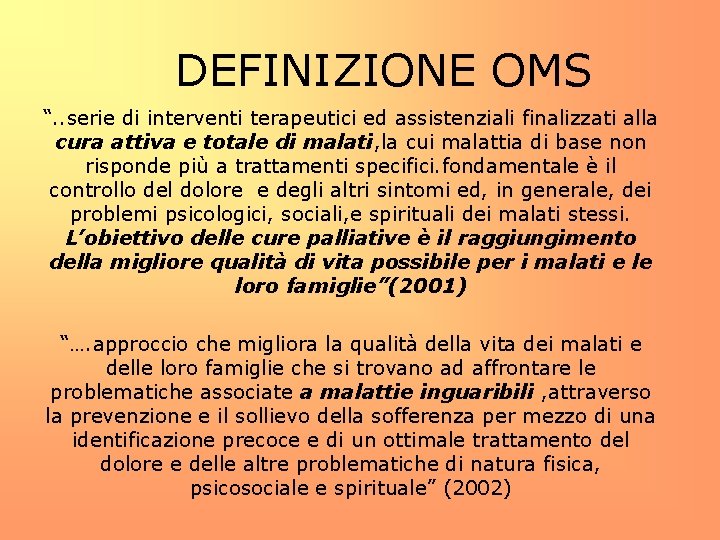 DEFINIZIONE OMS

“..serie di interventi terapeutici ed assistenziali finalizzati alla cura attiva e totale di malati,la cui malattia di base non risponde più a trattamenti specifici.fondamentale è il controllo del dolore e degli altri sintomi ed, in generale, dei problemi psicologici, sociali,e spirituali dei malati stessi. L’obiettivo delle cure palliative è il raggiungimento della migliore qualità di vita possibile per i malati e le loro famiglie”(2001)

“….approccio che migliora la qualità della vita dei malati e delle loro famiglie che si trovano ad affrontare le problematiche associate a malattie inguaribili ,attraverso la prevenzione e il sollievo della sofferenza per mezzo di una identificazione precoce e di un ottimale trattamento del dolore e delle altre problematiche di natura fisica, psicosociale e spirituale” (2002)